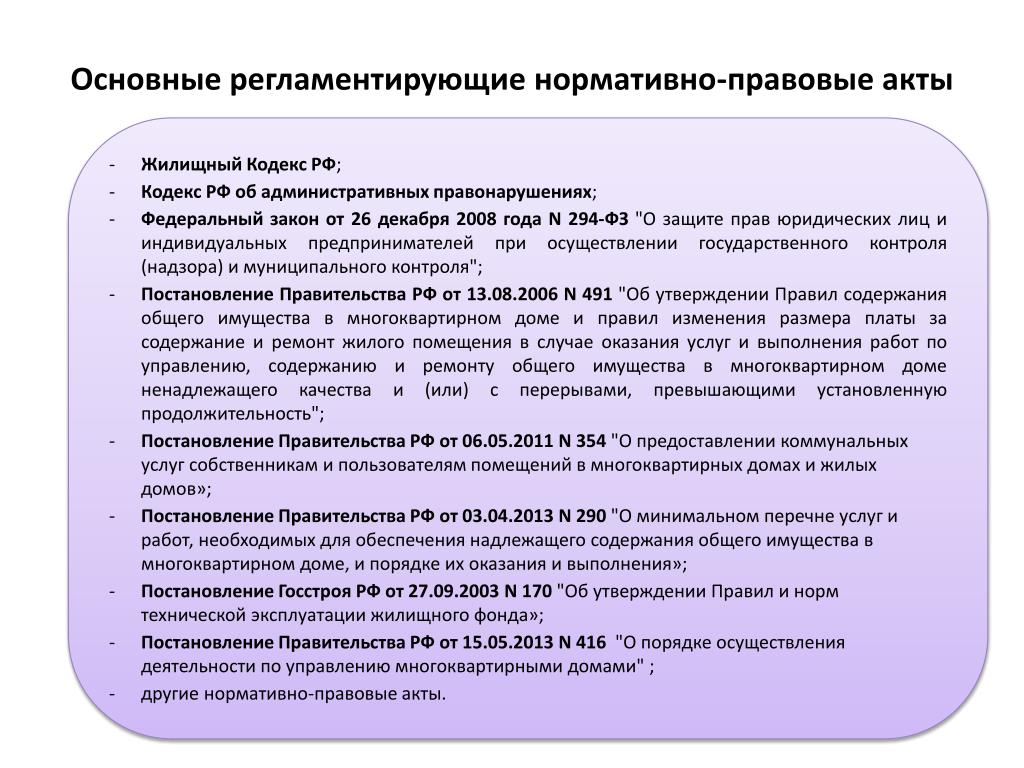 Основные регламентирующие нормативно-правовые акты

- Жилищный Кодекс РФ;
- Кодекс РФ об административных правонарушениях;
- Федеральный закон от 26 декабря 2008 года N 294-ФЗ "О защите прав юридических лиц и индивидуальных предпринимателей при осуществлении государственного контроля (надзора) и муниципального контроля";
- Постановление Правительства РФ от 13.08.2006 N 491 "Об утверждении Правил содержания общего имущества в многоквартирном доме и правил изменения размера платы за содержание и ремонт жилого помещения в случае оказания услуг и выполнения работ по управлению, содержанию и ремонту общего имущества в многоквартирном доме ненадлежащего качества и (или) с перерывами, превышающими установленную продолжительность";
- Постановление Правительства РФ от 06.05.2011 N 354 "О предоставлении коммунальных услуг собственникам и пользователям помещений в многоквартирных домах и жилых домов»;
- Постановление Правительства РФ от 03.04.2013 N 290 "О минимальном перечне услуг и работ, необходимых для обеспечения надлежащего содержания общего имущества в многоквартирном доме, и порядке их оказания и выполнения»;
- Постановление Госстроя РФ от 27.09.2003 N 170 "Об утверждении Правил и норм технической эксплуатации жилищного фонда»;
- Постановление Правительства РФ от 15.05.2013 N 416 "О порядке осуществления деятельности по управлению многоквартирными домами" ;
- другие нормативно-правовые акты.